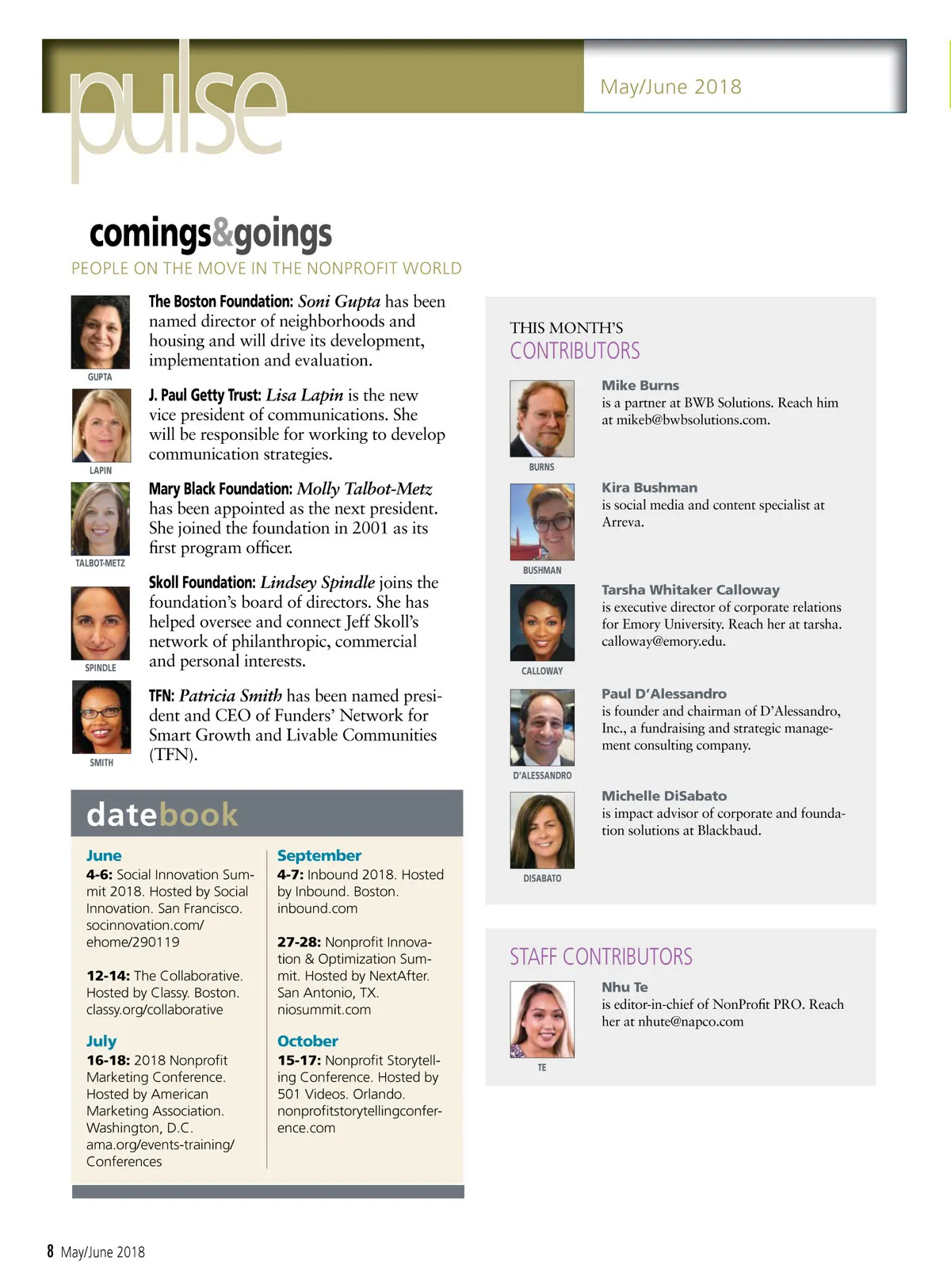 pulse

May/June 2018

comings&goings

PEOPLE ON THE MOVE IN THE NONPROFIT WORLD

GUPTA

The Boston Foundation: Soni Gupta has been named director of neighborhoods and housing and will drive its development, implementation and evaluation.

LAPIN

J. Paul Getty Trust: Lisa Lapin is the new vice president of communications. She will be responsible for working to develop communication strategies.

TALBOT-METZ

Mary Black Foundation: Molly Talbot-Metz has been appointed as the next president. She joined the foundation in 2001 as its first program officer.

SPINDLE

Skoll Foundation: Lindsey Spindle joins the foundation's board of directors. She has helped oversee and connect Jeff Skoll's network of philanthropic, commercial and personal interests.

SMITH

TFN: Patricia Smith has been named president and CEO of Funders' Network for Smart Growth and Livable Communities (TFN).

datebook

June
4-6: Social Innovation Summit 2018. Hosted by Social Innovation. San Francisco. socinnovation.com/ehome/290119

12-14: The Collaborative. Hosted by Classy. Boston. classy.org/collaborative

July
16-18: 2018 Nonprofit Marketing Conference. Hosted by American Marketing Association. Washington, D.C. ama.org/events-training/Conferences

September
4-7: Inbound 2018. Hosted by Inbound. Boston. inbound.com

27-28: Nonprofit Innovation & Optimization Summit. Hosted by NextAfter. San Antonio, TX. niosummit.com

October
15-17: Nonprofit Storytelling Conference. Hosted by 501 Videos. Orlando. nonprofitstorytellingconference.com

THIS MONTH'S
CONTRIBUTORS

BURNS
Mike Burns
is a partner at BWB Solutions. Reach him at mikeb@bwbsolutions.com.

BUSHMAN
Kira Bushman
is social media and content specialist at Arreva.

CALLOWAY
Tarsha Whitaker Calloway
is executive director of corporate relations for Emory University. Reach her at tarsha.calloway@emory.edu.

D'ALESSANDRO
Paul D'Alessandro
is founder and chairman of D'Alessandro, Inc., a fundraising and strategic management consulting company.

DISABATO
Michelle DiSabato
is impact advisor of corporate and foundation solutions at Blackbaud.

STAFF CONTRIBUTORS

TE
Nhu Te
is editor-in-chief of NonProfit PRO. Reach her at nhute@napco.com

8 May/June 2018